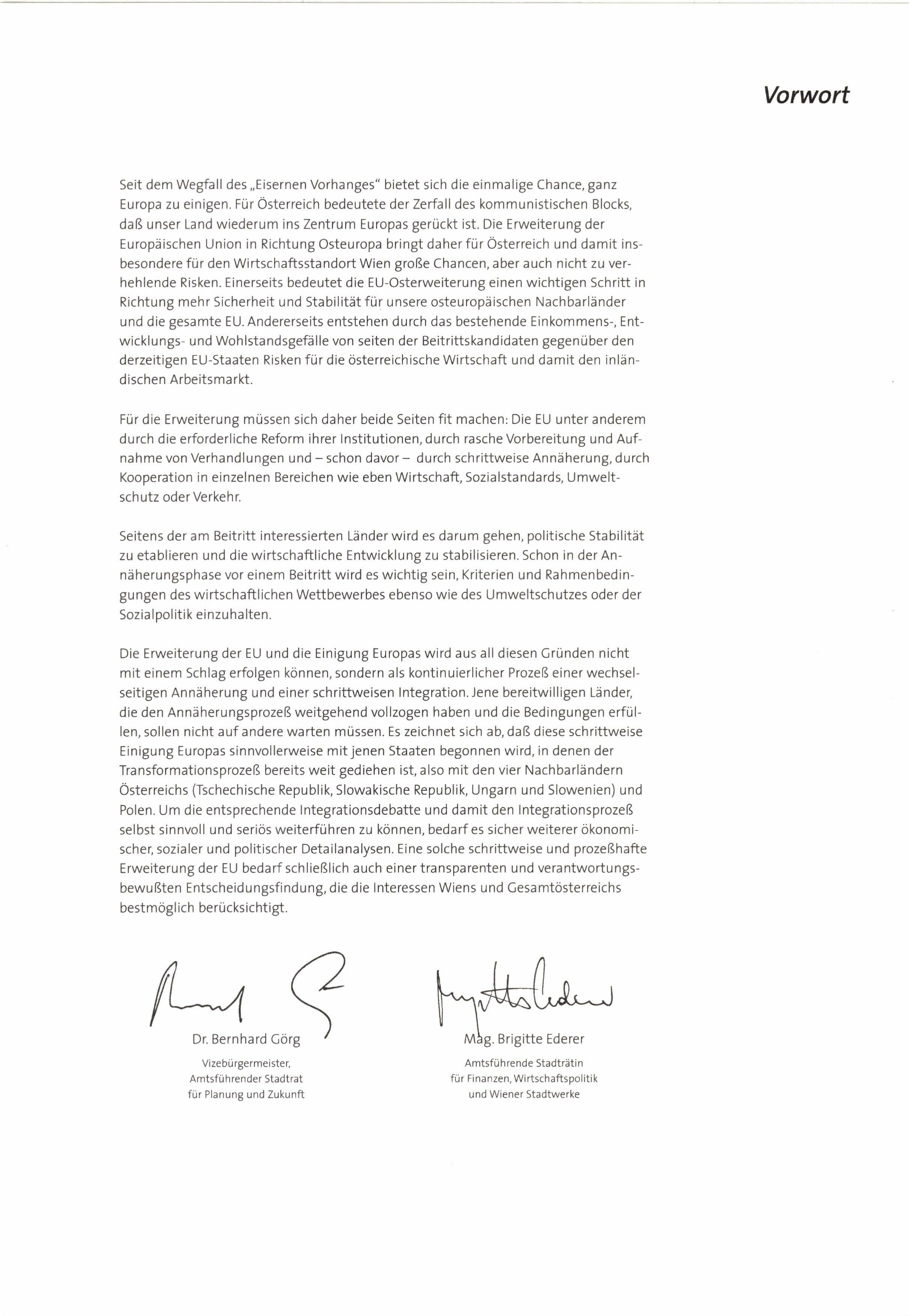 Vorwort

Seit dem Wegfall des „Eisernen Vorhanges" bietet sich die einmalige Chance, ganz Europa zu einigen. Für Österreich bedeutete der Zerfall des kommunistischen Blocks, daß unser Land wiederum ins Zentrum Europas gerückt ist. Die Erweiterung der Europäischen Union in Richtung Osteuropa bringt daher für Österreich und damit insbesondere für den Wirtschaftsstandort Wien große Chancen, aber auch nicht zu verhehlende Risken. Einerseits bedeutet die EU-Osterweiterung einen wichtigen Schritt in Richtung mehr Sicherheit und Stabilität für unsere osteuropäischen Nachbarländer und die gesamte EU. Andererseits entstehen durch das bestehende Einkommens-, Entwicklungs- und Wohlstandsgefälle von seiten der Beitrittskandidaten gegenüber den derzeitigen EU-Staaten Risken für die österreichische Wirtschaft und damit den inländischen Arbeitsmarkt.

Für die Erweiterung müssen sich daher beide Seiten fit machen: Die EU unter anderem durch die erforderliche Reform ihrer Institutionen, durch rasche Vorbereitung und Aufnahme von Verhandlungen und – schon davor – durch schrittweise Annäherung, durch Kooperation in einzelnen Bereichen wie eben Wirtschaft, Sozialstandards, Umweltschutz oder Verkehr.

Seitens der am Beitritt interessierten Länder wird es darum gehen, politische Stabilität zu etablieren und die wirtschaftliche Entwicklung zu stabilisieren. Schon in der Annäherungsphase vor einem Beitritt wird es wichtig sein, Kriterien und Rahmenbedingungen des wirtschaftlichen Wettbewerbes ebenso wie des Umweltschutzes oder der Sozialpolitik einzuhalten.

Die Erweiterung der EU und die Einigung Europas wird aus all diesen Gründen nicht mit einem Schlag erfolgen können, sondern als kontinuierlicher Prozeß einer wechselseitigen Annäherung und einer schrittweisen Integration. Jene bereitwilligen Länder, die den Annäherungsprozeß weitgehend vollzogen haben und die Bedingungen erfüllen, sollen nicht auf andere warten müssen. Es zeichnet sich ab, daß diese schrittweise Einigung Europas sinnvollerweise mit jenen Staaten begonnen wird, in denen der Transformationsprozeß bereits weit gediehen ist, also mit den vier Nachbarländern Österreichs (Tschechische Republik, Slowakische Republik, Ungarn und Slowenien) und Polen. Um die entsprechende Integrationsdebatte und damit den Integrationsprozeß selbst sinnvoll und seriös weiterführen zu können, bedarf es sicher weiterer ökonomischer, sozialer und politischer Detailanalysen. Eine solche schrittweise und prozeßhafte Erweiterung der EU bedarf schließlich auch einer transparenten und verantwortungsbewußten Entscheidungsfindung, die die Interessen Wiens und Gesamtösterreichs bestmöglich berücksichtigt.

Dr. Bernhard Görg
Vizebürgermeister,
Amtsführender Stadtrat
für Planung und Zukunft

Mag. Brigitte Ederer
Amtsführende Stadträtin
für Finanzen, Wirtschaftspolitik
und Wiener Stadtwerke